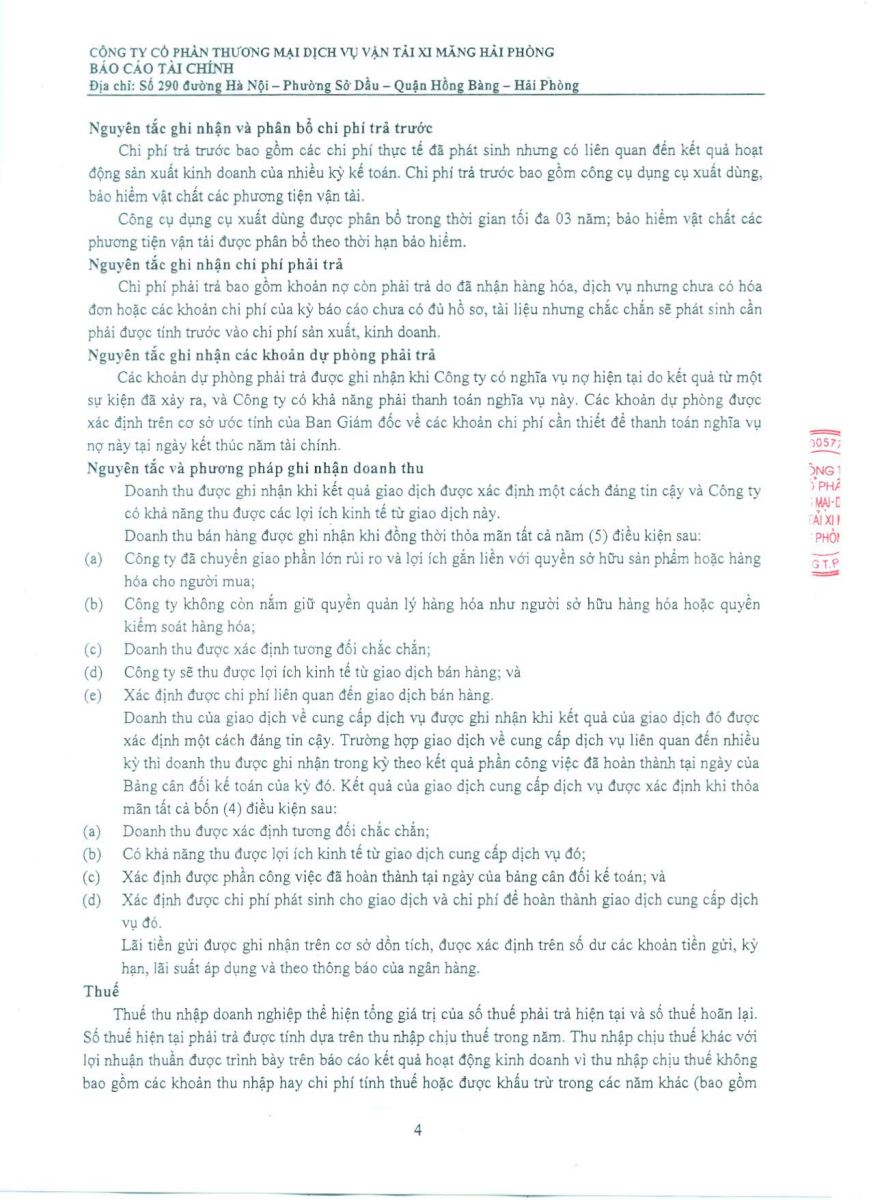 CÔNG TY CỔ PHẦN THƯƠNG MẠI DỊCH VỤ VẬN TẢI XI MĂNG HẢI PHÒNG
BÁO CÁO TÀI CHÍNH
Địa chỉ: Số 290 đường Hà Nội – Phường Sở Dầu – Quận Hồng Bàng – Hải Phòng

Nguyên tắc ghi nhận và phân bổ chi phí trả trước
Chi phí trả trước bao gồm các chi phí thực tế đã phát sinh nhưng có liên quan đến kết quả hoạt động sản xuất kinh doanh của nhiều kỳ kế toán. Chi phí trả trước bao gồm công cụ dụng cụ xuất dùng, bảo hiểm vật chất các phương tiện vận tải.
Công cụ dụng cụ xuất dùng được phân bổ trong thời gian tối đa 03 năm; bảo hiểm vật chất các phương tiện vận tải được phân bổ theo thời hạn bảo hiểm.
Nguyên tắc ghi nhận chi phí phải trả
Chi phí phải trả bao gồm khoản nợ còn phải trả do đã nhận hàng hóa, dịch vụ nhưng chưa có hóa đơn hoặc các khoản chi phí của kỳ báo cáo chưa có đủ hồ sơ, tài liệu nhưng chắc chắn sẽ phát sinh cần phải được tính trước vào chi phí sản xuất, kinh doanh.
Nguyên tắc ghi nhận các khoản dự phòng phải trả
Các khoản dự phòng phải trả được ghi nhận khi Công ty có nghĩa vụ nợ hiện tại do kết quả từ một sự kiện đã xảy ra, và Công ty có khả năng phải thanh toán nghĩa vụ này. Các khoản dự phòng được xác định trên cơ sở ước tính của Ban Giám đốc về các khoản chi phí cần thiết để thanh toán nghĩa vụ nợ này tại ngày kết thúc năm tài chính.
Nguyên tắc và phương pháp ghi nhận doanh thu
Doanh thu được ghi nhận khi kết quả giao dịch được xác định một cách đáng tin cậy và Công ty có khả năng thu được các lợi ích kinh tế từ giao dịch này.
Doanh thu bán hàng được ghi nhận khi đồng thời thỏa mãn tất cả năm (5) điều kiện sau:
(a) Công ty đã chuyển giao phần lớn rủi ro và lợi ích gắn liền với quyền sở hữu sản phẩm hoặc hàng hóa cho người mua;
(b) Công ty không còn nắm giữ quyền quản lý hàng hóa như người sở hữu hàng hóa hoặc quyền kiểm soát hàng hóa;
(c) Doanh thu được xác định tương đối chắc chắn;
(d) Công ty sẽ thu được lợi ích kinh tế từ giao dịch bán hàng; và
(e) Xác định được chi phí liên quan đến giao dịch bán hàng.
Doanh thu của giao dịch về cung cấp dịch vụ được ghi nhận khi kết quả của giao dịch đó được xác định một cách đáng tin cậy. Trường hợp giao dịch về cung cấp dịch vụ liên quan đến nhiều kỳ thì doanh thu được ghi nhận trong kỳ theo kết quả phần công việc đã hoàn thành tại ngày của Bảng cân đối kế toán của kỳ đó. Kết quả của giao dịch cung cấp dịch vụ được xác định khi thỏa mãn tất cả bốn (4) điều kiện sau:
(a) Doanh thu được xác định tương đối chắc chắn;
(b) Có khả năng thu được lợi ích kinh tế từ giao dịch cung cấp dịch vụ đó;
(c) Xác định được phần công việc đã hoàn thành tại ngày của bảng cân đối kế toán; và
(d) Xác định được chi phí phát sinh cho giao dịch và chi phí để hoàn thành giao dịch cung cấp dịch vụ đó.
Lãi tiền gửi được ghi nhận trên cơ sở dồn tích, được xác định trên số dư các khoản tiền gửi, kỳ hạn, lãi suất áp dụng và theo thông báo của ngân hàng.
Thuế
Thuế thu nhập doanh nghiệp thể hiện tổng giá trị của số thuế phải trả hiện tại và số thuế hoãn lại. Số thuế hiện tại phải trả được tính dựa trên thu nhập chịu thuế trong năm. Thu nhập chịu thuế khác với lợi nhuận thuần được trình bày trên báo cáo kết quả hoạt động kinh doanh vì thu nhập chịu thuế không bao gồm các khoản thu nhập hay chi phí tính thuế hoặc được khấu trừ trong các năm khác (bao gồm

4

0057
ÔNG
PHẦ
MẠI-D
TẢI XI
PHÒN
G.T.P